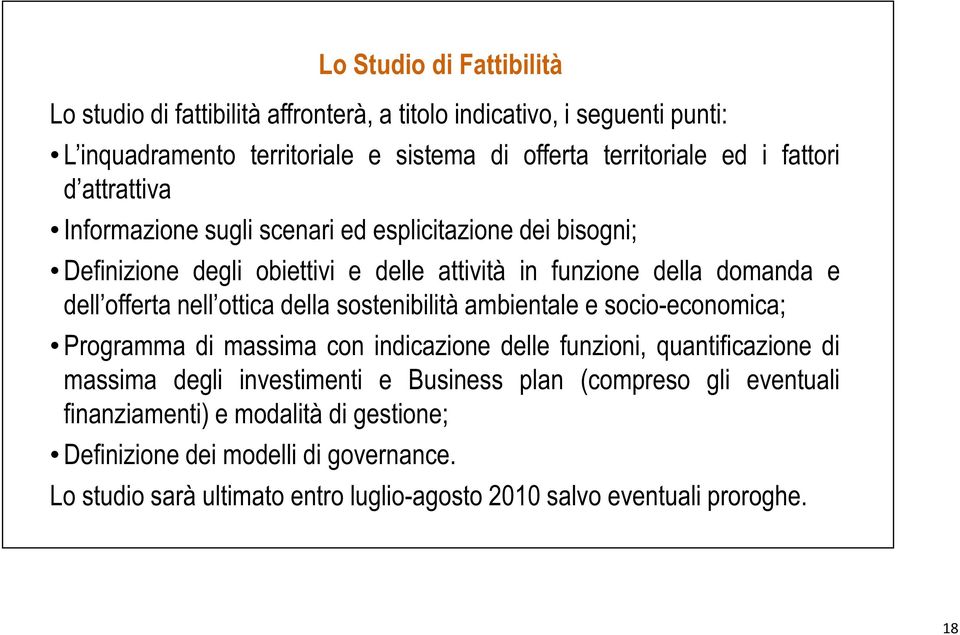 Lo Studio di Fattibilità

Lo studio di fattibilità affronterà, a titolo indicativo, i seguenti punti:

• L'inquadramento territoriale e sistema di offerta territoriale ed i fattori d'attrattiva

• Informazione sugli scenari ed esplicitazione dei bisogni;

• Definizione degli obiettivi e delle attività in funzione della domanda e dell'offerta nell'ottica della sostenibilità ambientale e socio-economica;

• Programma di massima con indicazione delle funzioni, quantificazione di massima degli investimenti e Business plan (compreso gli eventuali finanziamenti) e modalità di gestione;

• Definizione dei modelli di governance.

Lo studio sarà ultimato entro luglio-agosto 2010 salvo eventuali proroghe.

18